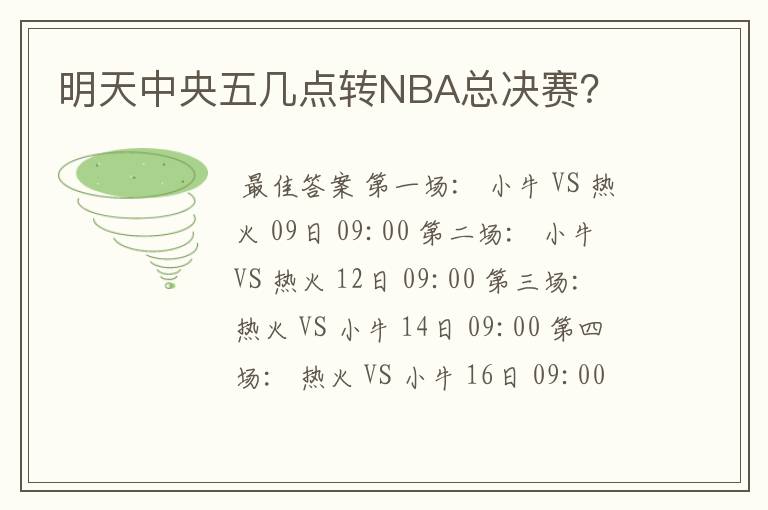 明天中央五几点转NBA总决赛？

最佳答案 第一场： 小牛 VS 热火 09日 09:00 第二场： 小牛 VS 热火 12日 09:00 第三场： 热火 VS 小牛 14日 09:00 第四场： 热火 VS 小牛 16日 09:00